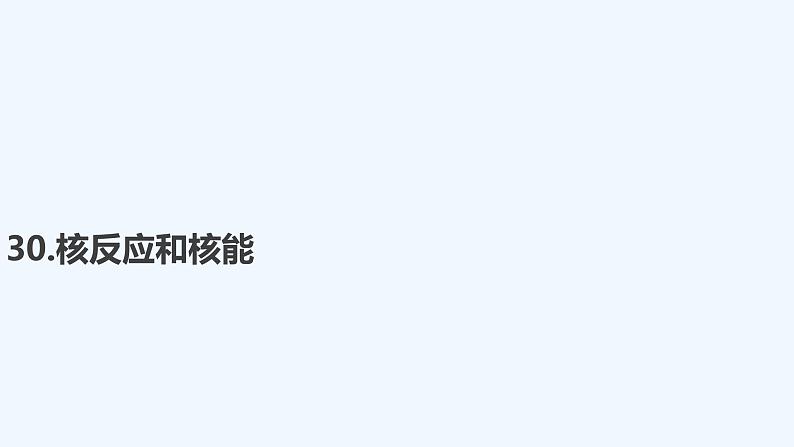 30.核反应和核能